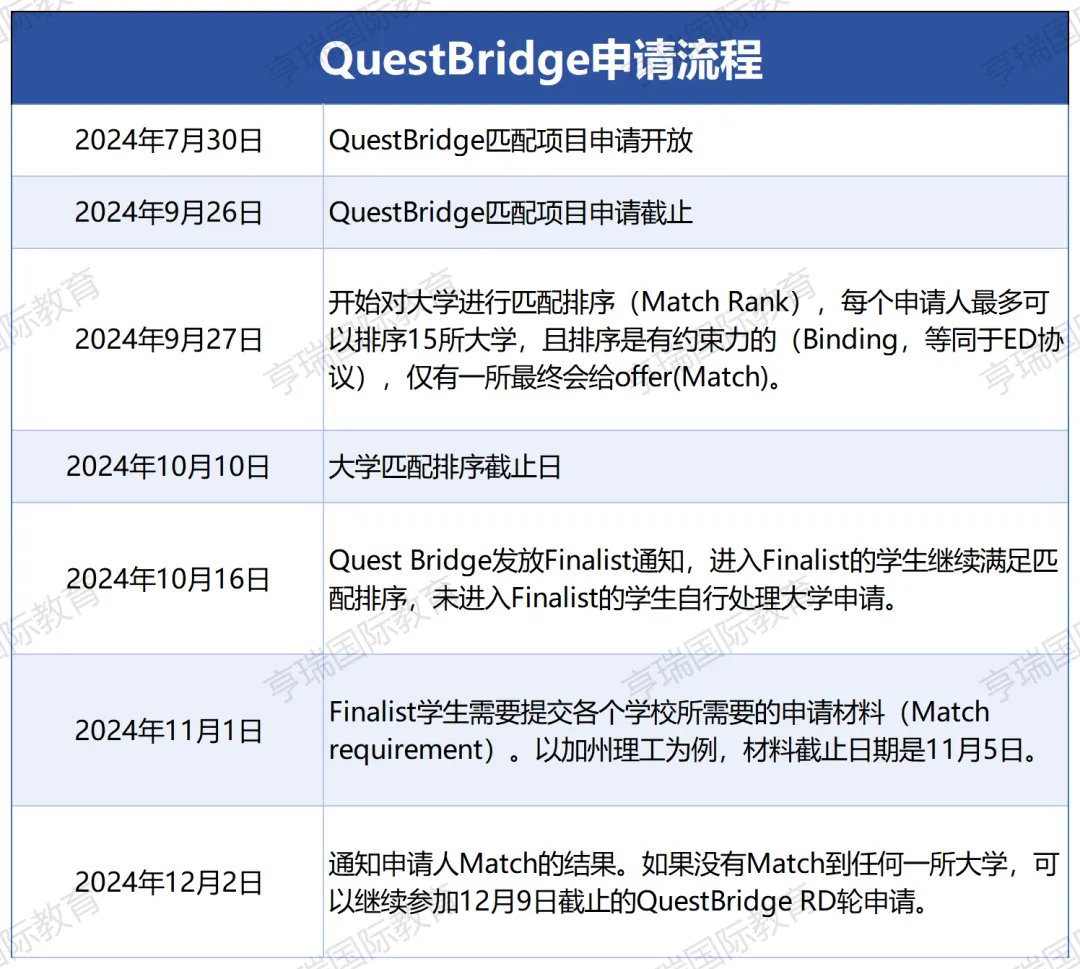 | QuestBridge申请流程 | |
|---|---|
| 2024年7月30日 | QuestBridge匹配项目申请开放 |
| 2024年9月26日 | QuestBridge匹配项目申请截止 |
| 2024年9月27日 | 开始对大学进行匹配排序（Match Rank），每个申请人最多可以排序15所大学，且排序是有约束力的（Binding，等同于ED协议），仅有一所最终会给offer(Match)。 |
| 2024年10月10日 | 大学匹配排序截止日 |
| 2024年10月16日 | Quest Bridge发放Finalist通知，进入Finalist的学生继续满足匹配排序，未进入Finalist的学生自行处理大学申请。 |
| 2024年11月1日 | Finalist学生需要提交各个学校所需要的申请材料（Match requirement）。以加州理工为例，材料截止日期是11月5日。 |
| 2024年12月2日 | 通知申请人Match的结果。如果没有Match到任何一所大学，可以继续参加12月9日截止的QuestBridge RD轮申请。 |

亨瑞国际教育